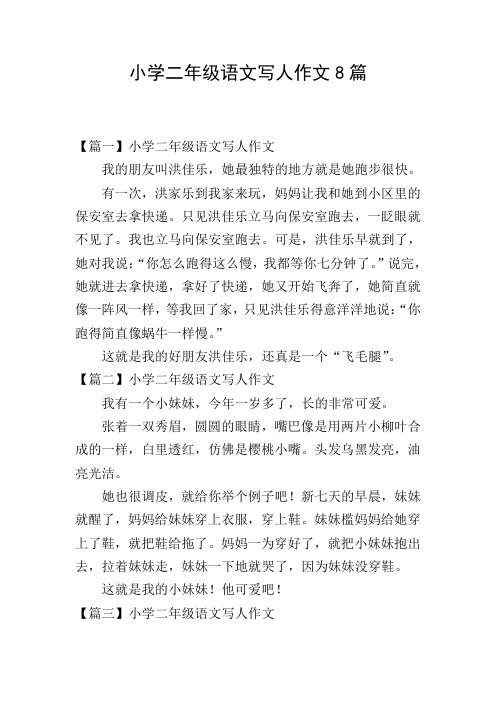 小学二年级语文写人作文 8 篇

【篇一】小学二年级语文写人作文

我的朋友叫洪佳乐，她最独特的地方就是她跑步很快。

有一次，洪家乐到我家来玩，妈妈让我和她到小区里的保安室去拿快递。只见洪佳乐立马向保安室跑去，一眨眼就不见了。我也立马向保安室跑去。可是，洪佳乐早就到了，她对我说：“你怎么跑得这么慢，我都等你七分钟了。”说完，她就进去拿快递，拿好了快递，她又开始飞奔了，她简直就像一阵风一样，等我回了家，只见洪佳乐得意洋洋地说：“你跑得简直像蜗牛一样慢。”

这就是我的好朋友洪佳乐，还真是一个“飞毛腿”。

【篇二】小学二年级语文写人作文

我有一个小妹妹，今年一岁多了，长的非常可爱。

张着一双秀眉，圆圆的眼睛，嘴巴像是用两片小柳叶合成的一样，白里透红，仿佛是樱桃小嘴。头发乌黑发亮，油亮光洁。

她也很调皮，就给你举个例子吧！新七天的早晨，妹妹就醒了，妈妈给妹妹穿上衣服，穿上鞋。妹妹槛妈妈给她穿上了鞋，就把鞋给拖了。妈妈一为穿好了，就把小妹妹抱出去，拉着妹妹走，妹妹一下地就哭了，因为妹妹没穿鞋。

这就是我的小妹妹！他可爱吧！

【篇三】小学二年级语文写人作文